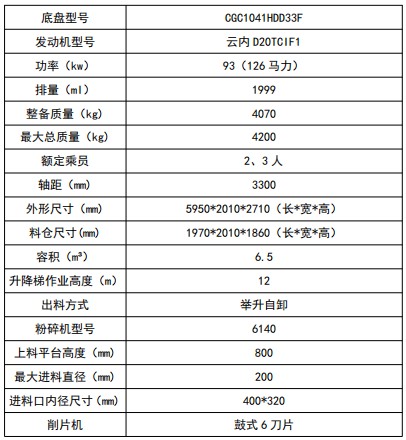 | 底盘型号 | CGC1041HDD33F |
|---|---|
| 发动机型号 | 云内 D20TCIF1 |
| 功率（kw） | 93（126 马力） |
| 排量（ml） | 1999 |
| 整备质量（kg） | 4070 |
| 最大总质量（kg） | 4200 |
| 额定乘员 | 2、3 人 |
| 轴距（mm） | 3300 |
| 外形尺寸（mm） | 5950\*2010\*2710（长\*宽\*高） |
| 料仓尺寸(mm) | 1970\*2010\*1860（长\*宽\*高） |
| 容积（m³） | 6.5 |
| 升降梯作业高度（m） | 12 |
| 出料方式 | 举升自卸 |
| 粉碎机型号 | 6140 |
| 上料平台高度（mm） | 800 |
| 最大进料直径（mm） | 200 |
| 进料口内径尺寸(mm) | 400\*320 |
| 削片机 | 鼓式 6 刀片 |